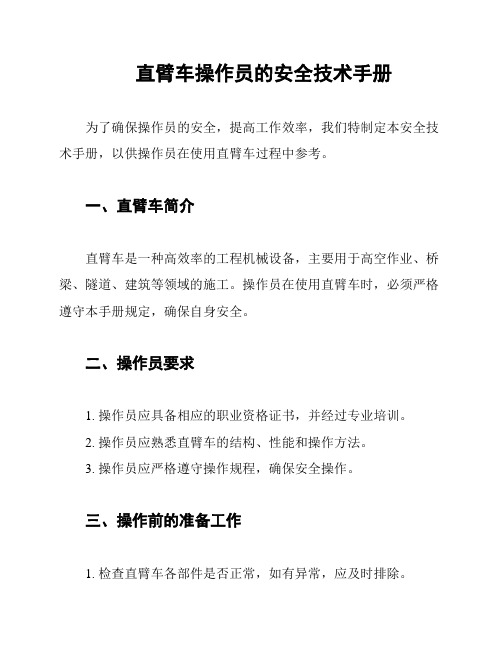 直臂车操作员的安全技术手册

为了确保操作员的安全，提高工作效率，我们特制定本安全技术手册，以供操作员在使用直臂车过程中参考。

一、直臂车简介

直臂车是一种高效率的工程机械设备，主要用于高空作业、桥梁、隧道、建筑等领域的施工。操作员在使用直臂车时，必须严格遵守本手册规定，确保自身安全。

二、操作员要求

1. 操作员应具备相应的职业资格证书，并经过专业培训。
2. 操作员应熟悉直臂车的结构、性能和操作方法。
3. 操作员应严格遵守操作规程，确保安全操作。

三、操作前的准备工作

1. 检查直臂车各部件是否正常，如有异常，应及时排除。